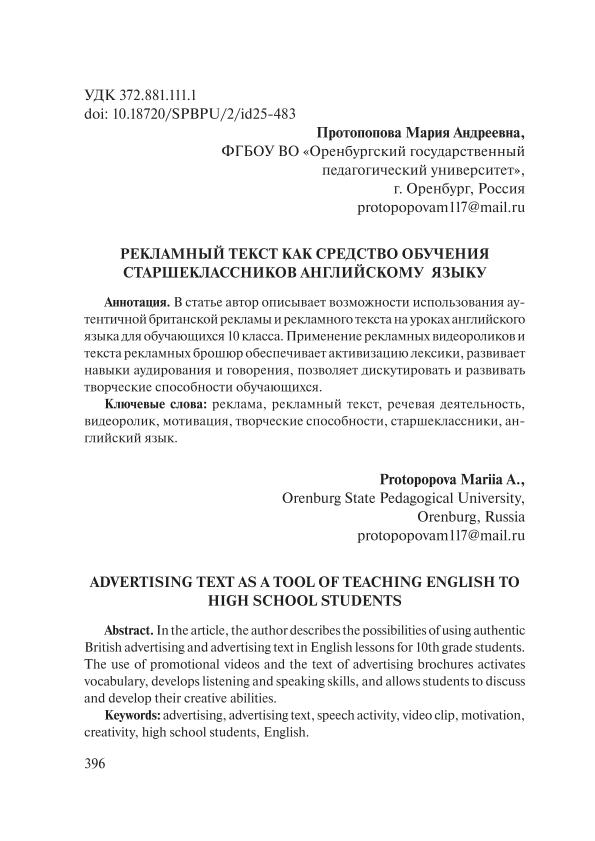 УДК 372.881.111.1
doi: 10.18720/SPBPU/2/id25-483

Протопопова Мария Андреевна,
ФГБОУ ВО «Оренбургский государственный педагогический университет»,
г. Оренбург, Россия
protopopovam117@mail.ru

РЕКЛАМНЫЙ ТЕКСТ КАК СРЕДСТВО ОБУЧЕНИЯ СТАРШЕКЛАССНИКОВ АНГЛИЙСКОМУ ЯЗЫКУ

Аннотация. В статье автор описывает возможности использования аутентичной британской рекламы и рекламного текста на уроках английского языка для обучающихся 10 класса. Применение рекламных видеороликов и текста рекламных брошюр обеспечивает активизацию лексики, развивает навыки аудирования и говорения, позволяет дискутировать и развивать творческие способности обучающихся.

Ключевые слова: реклама, рекламный текст, речевая деятельность, видеоролик, мотивация, творческие способности, старшеклассники, английский язык.

Protopopova Mariia A.,
Orenburg State Pedagogical University,
Orenburg, Russia
protopopovam117@mail.ru

ADVERTISING TEXT AS A TOOL OF TEACHING ENGLISH TO HIGH SCHOOL STUDENTS

Abstract. In the article, the author describes the possibilities of using authentic British advertising and advertising text in English lessons for 10th grade students. The use of promotional videos and the text of advertising brochures activates vocabulary, develops listening and speaking skills, and allows students to discuss and develop their creative abilities.

Keywords: advertising, advertising text, speech activity, video clip, motivation, creativity, high school students, English.

396